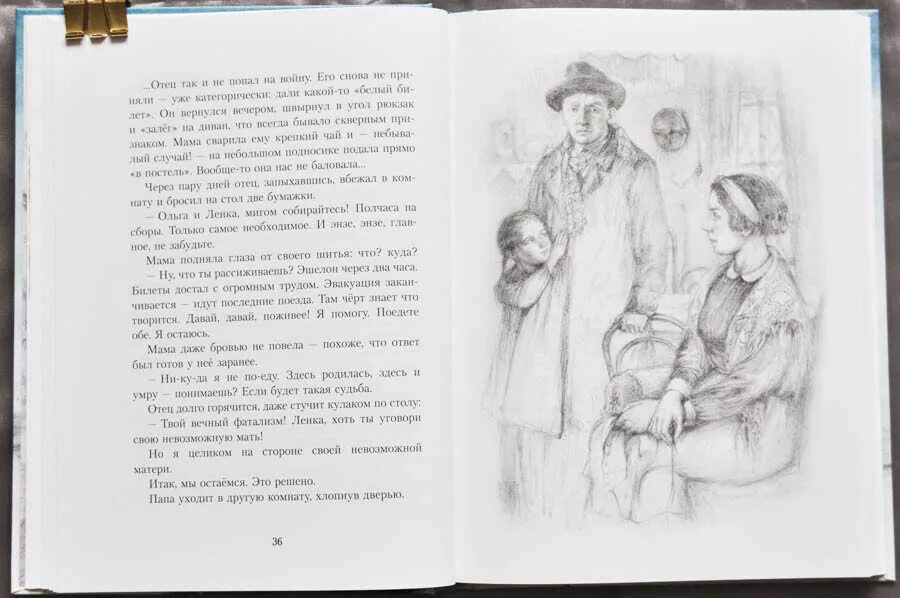 ...Отец так и не попал на войну. Его снова не приняли — уже категорически: дали какой-то «белый билет». Он вернулся вечером, швырнул в угол рюкзак и «залёг» на диван, что всегда бывало скверным признаком. Мама сварила ему крепкий чай и — небывалый случай! — на небольшом подносике подала прямо «в постель». Вообще-то она нас не баловала...

Через пару дней отец, запыхавшись, вбежал в комнату и бросил на стол две бумажки.

— Ольга и Ленка, мигом собирайтесь! Полчаса на сборы. Только самое необходимое. И энзе, энзе, главное, не забудьте.

Мама подняла глаза от своего шитья: что? куда?

— Ну, что ты рассиживаешь? Эшелон через два часа. Билеты достал с огромным трудом. Эвакуация заканчивается — идут последние поезда. Там чёрт знает что творится. Давай, давай, поживее! Я помогу. Поедете обе. Я остаюсь.

Мама даже бровью не повела — похоже, что ответ был готов у неё заранее.

— Ни-ку-да я не по-еду. Здесь родилась, здесь и умру — понимаешь? Если будет такая судьба.

Отец долго горячится, даже стучит кулаком по столу:

— Твой вечный фатализм! Ленка, хоть ты уговори свою невозможную мать!

Но я целиком на стороне своей невозможной матери.

Итак, мы остаёмся. Это решено.

Папа уходит в другую комнату, хлопнув дверью.

36